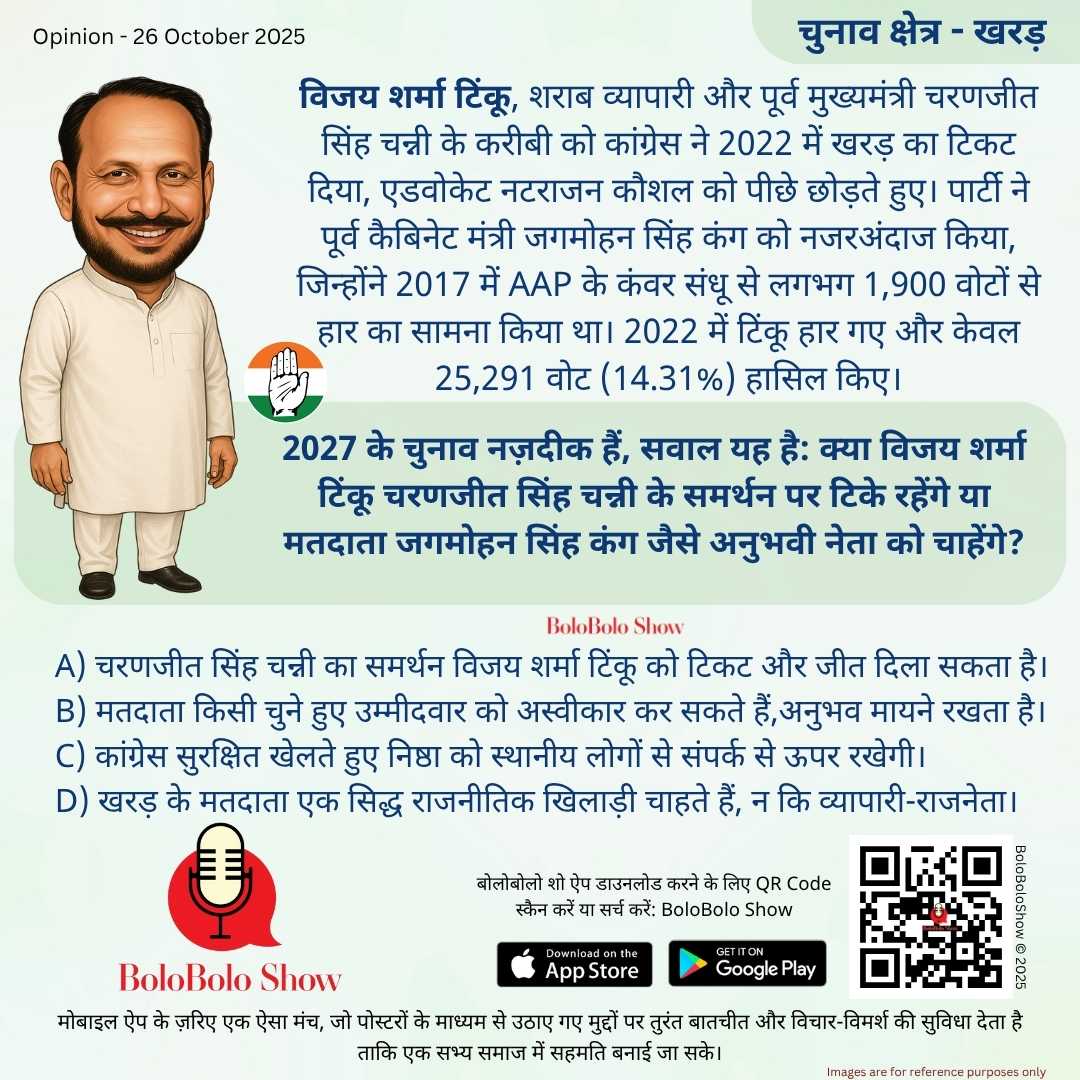 Opinion - 26 October 2025

चुनाव क्षेत्र - खरड़

विजय शर्मा टिंकू, शराब व्यापारी और पूर्व मुख्यमंत्री चरणजीत सिंह चन्नी के करीबी को कांग्रेस ने 2022 में खरड़ का टिकट दिया, एडवोकेट नटराजन कौशल को पीछे छोड़ते हुए। पार्टी ने पूर्व कैबिनेट मंत्री जगमोहन सिंह कंग को नजरअंदाज किया, जिन्होंने 2017 में AAP के कंवर संधू से लगभग 1,900 वोटों से हार का सामना किया था। 2022 में टिंकू हार गए और केवल 25,291 वोट (14.31%) हासिल किए।

2027 के चुनाव नज़दीक हैं, सवाल यह है: क्या विजय शर्मा टिंकू चरणजीत सिंह चन्नी के समर्थन पर टिके रहेंगे या मतदाता जगमोहन सिंह कंग जैसे अनुभवी नेता को चाहेंगे?

BoloBolo Show

A) चरणजीत सिंह चन्नी का समर्थन विजय शर्मा टिंकू को टिकट और जीत दिला सकता है।
B) मतदाता किसी चुने हुए उम्मीदवार को अस्वीकार कर सकते हैं,अनुभव मायने रखता है।
C) कांग्रेस सुरक्षित खेलते हुए निष्ठा को स्थानीय लोगों से संपर्क से ऊपर रखेगी।
D) खरड़ के मतदाता एक सिद्ध राजनीतिक खिलाड़ी चाहते हैं, न कि व्यापारी-राजनेता।

BoloBolo Show

बोलोबोलो शो ऐप डाउनलोड करने के लिए QR Code स्कैन करें या सर्च करें: BoloBolo Show

Download on the App Store

GET IT ON Google Play

BoloBoloShow © 2025

मोबाइल ऐप के ज़रिए एक ऐसा मंच, जो पोस्टरों के माध्यम से उठाए गए मुद्दों पर तुरंत बातचीत और विचार-विमर्श की सुविधा देता है ताकि एक सभ्य समाज में सहमति बनाई जा सके।

Images are for reference purposes only